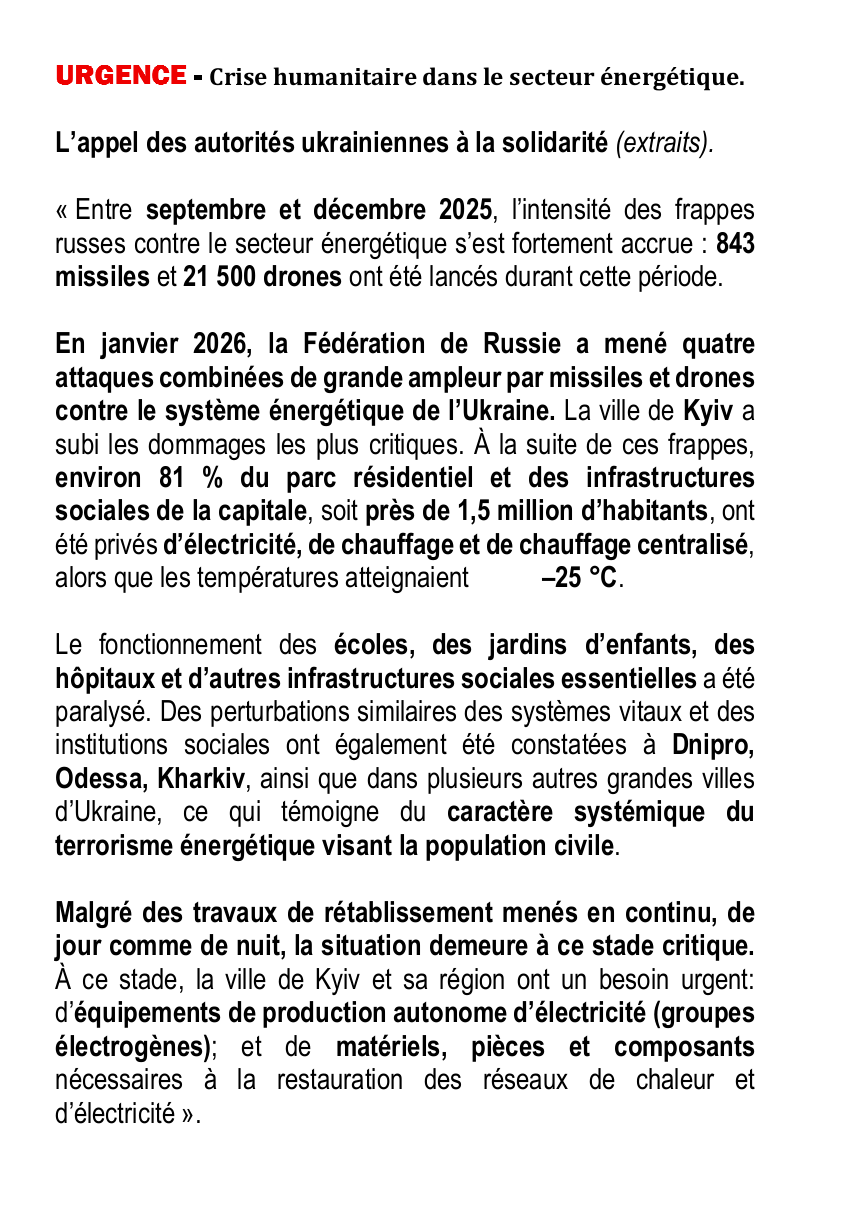 URGENCE - Crise humanitaire dans le secteur énergétique.

L'appel des autorités ukrainiennes à la solidarité (extraits).

« Entre septembre et décembre 2025, l'intensité des frappes russes contre le secteur énergétique s'est fortement accrue : 843 missiles et 21 500 drones ont été lancés durant cette période.

En janvier 2026, la Fédération de Russie a mené quatre attaques combinées de grande ampleur par missiles et drones contre le système énergétique de l'Ukraine. La ville de Kyiv a subi les dommages les plus critiques. À la suite de ces frappes, environ 81 % du parc résidentiel et des infrastructures sociales de la capitale, soit près de 1,5 million d'habitants, ont été privés d'électricité, de chauffage et de chauffage centralisé, alors que les températures atteignaient –25 °C.

Le fonctionnement des écoles, des jardins d'enfants, des hôpitaux et d'autres infrastructures sociales essentielles a été paralysé. Des perturbations similaires des systèmes vitaux et des institutions sociales ont également été constatées à Dnipro, Odessa, Kharkiv, ainsi que dans plusieurs autres grandes villes d'Ukraine, ce qui témoigne du caractère systémique du terrorisme énergétique visant la population civile.

Malgré des travaux de rétablissement menés en continu, de jour comme de nuit, la situation demeure à ce stade critique. À ce stade, la ville de Kyiv et sa région ont un besoin urgent: d'équipements de production autonome d'électricité (groupes électrogènes); et de matériels, pièces et composants nécessaires à la restauration des réseaux de chaleur et d'électricité ».